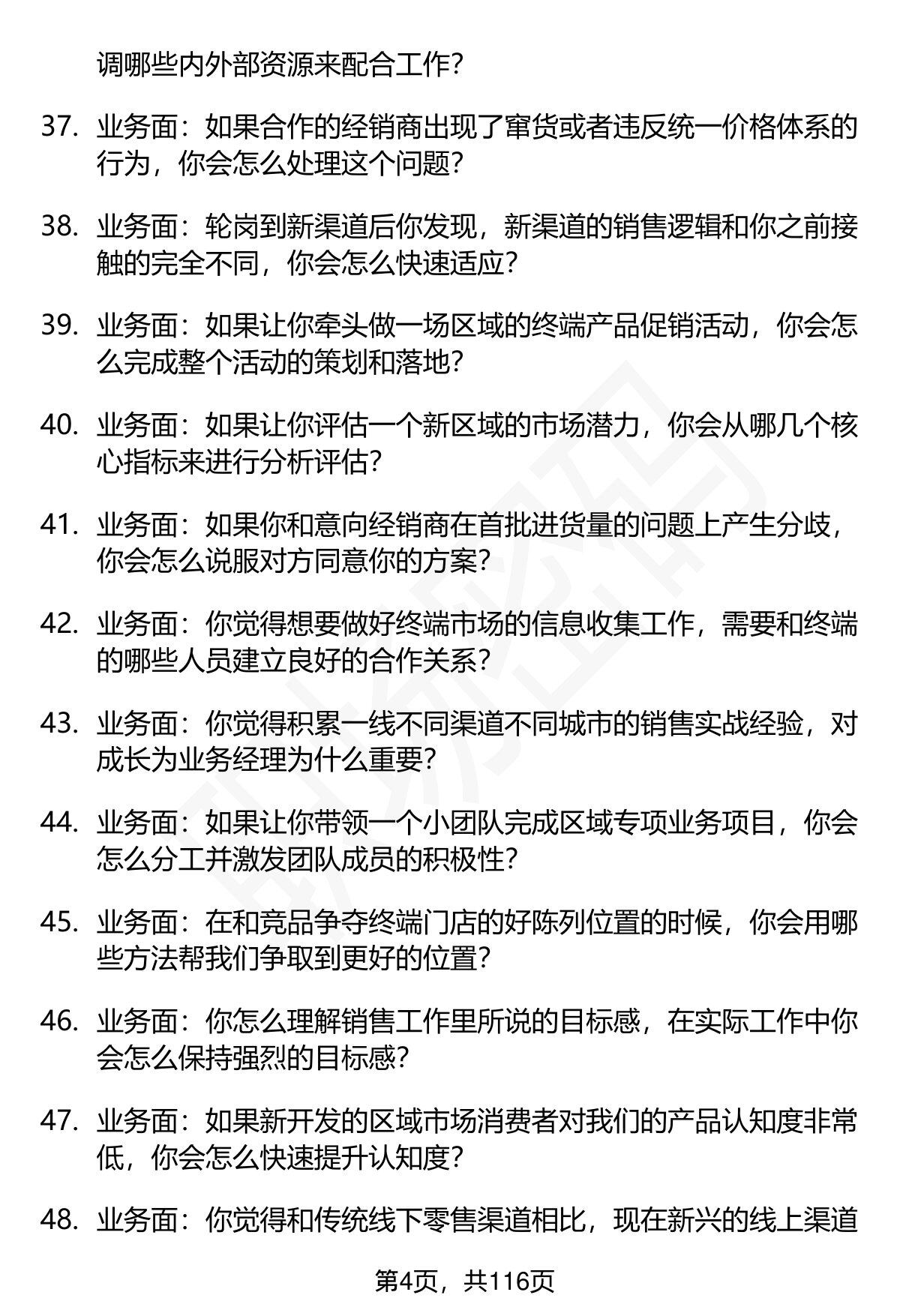 调哪些内外部资源来配合工作?

37. 业务面：如果合作的经销商出现了窜货或者违反统一价格体系的行为，你会怎么处理这个问题?

38. 业务面：轮岗到新渠道后你发现，新渠道的销售逻辑和你之前接触的完全不同，你会怎么快速适应?

39. 业务面：如果让你牵头做一场区域的终端产品促销活动，你会怎么完成整个活动的策划和落地?

40. 业务面：如果让你评估一个新区域的市场潜力，你会从哪几个核心指标来进行分析评估?

41. 业务面：如果你和意向经销商在首批进货量的问题上产生分歧，你会怎么说服对方同意你的方案?

42. 业务面：你觉得想要做好终端市场的信息收集工作，需要和终端的哪些人员建立良好的合作关系?

43. 业务面：你觉得积累一线不同渠道不同城市的销售实战经验，对成长为业务经理为什么重要?

44. 业务面：如果让你带领一个小团队完成区域专项业务项目，你会怎么分工并激发团队成员的积极性?

45. 业务面：在和竞品争夺终端门店的好陈列位置的时候，你会用哪些方法帮我们争取到更好的位置?

46. 业务面：你怎么理解销售工作里所说的目标感，在实际工作中你会怎么保持强烈的目标感?

47. 业务面：如果新开发的区域市场消费者对我们的产品认知度非常低，你会怎么快速提升认知度?

48. 业务面：你觉得和传统线下零售渠道相比，现在新兴的线上渠道

第4页，共116页